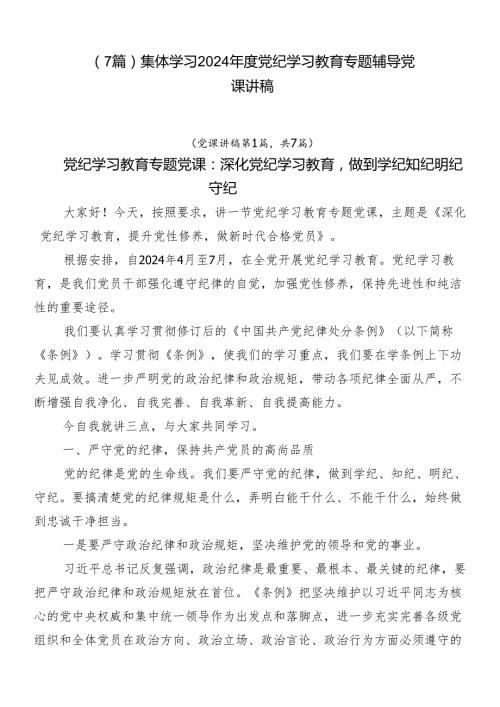 （7篇）集体学习2024年度党纪学习教育专题辅导党课讲稿

（党课讲稿第1篇，共7篇）

党纪学习教育专题党课：深化党纪学习教育，做到学纪知纪明纪守纪

大家好！今天，按照要求，讲一节党纪学习教育专题党课，主题是《深化党纪学习教育，提升党性修养，做新时代合格党员》。

根据安排，自2024年4月至7月，在全党开展党纪学习教育。党纪学习教育，是我们党员干部强化遵守纪律的自觉，加强党性修养，保持先进性和纯洁性的重要途径。

我们要认真学习贯彻修订后的《中国共产党纪律处分条例》（以下简称《条例》）。学习贯彻《条例》，使我们的学习重点，我们要在学条例上下功夫见成效。进一步严明党的政治纪律和政治规矩，带动各项纪律全面从严，不断增强自我净化、自我完善、自我革新、自我提高能力。

今自我就讲三点，与大家共同学习。

一、严守党的纪律，保持共产党员的高尚品质

党的纪律是党的生命线。我们要严守党的纪律，做到学纪、知纪、明纪、守纪。要搞清楚党的纪律规矩是什么，弄明白能干什么、不能干什么，始终做到忠诚干净担当。

一是要严守政治纪律和政治规矩，坚决维护党的领导和党的事业。

习近平总书记反复强调，政治纪律是最重要、最根本、最关键的纪律，要把严守政治纪律和政治规矩放在首位。《条例》把坚决维护以习近平同志为核心的党中央权威和集中统一领导作为出发点和落脚点，进一步充实完善各级党组织和全体党员在政治方向、政治立场、政治言论、政治行为方面必须遵守的